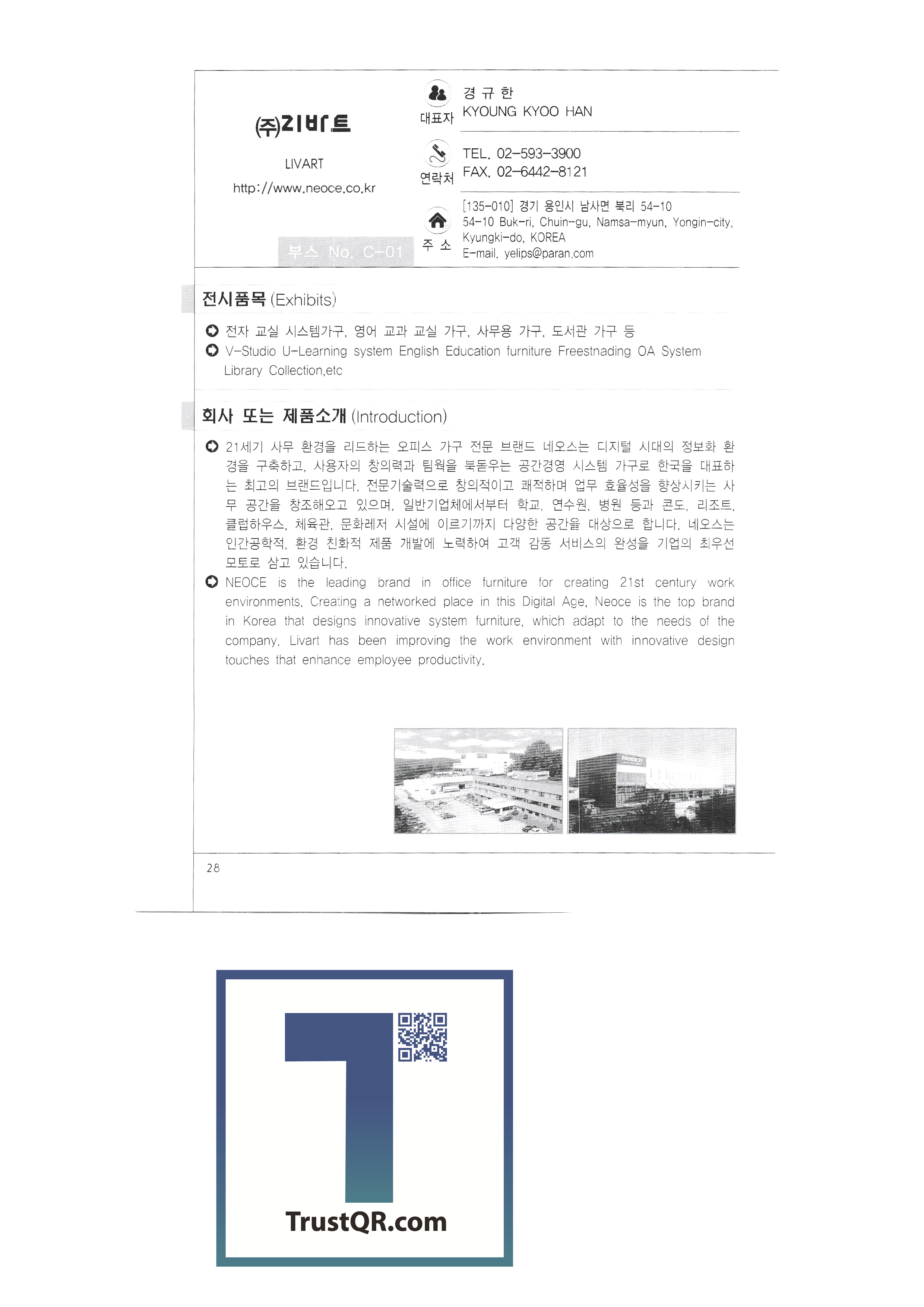 (주)리바트

LIVART

http://www.neoce.co.kr

부스 No. C-01

대표자

경 규 한
KYOUNG KYOO HAN

연락처

TEL. 02-593-3900
FAX. 02-6442-8121

주 소

[135-010] 경기 용인시 남사면 북리 54-10
54-10 Buk-ri, Chuin-gu, Namsa-myun, Yongin-city, Kyungki-do, KOREA
E-mail. yelips@paran.com

전시품목 (Exhibits)

전자 교실 시스템가구, 영어 교과 교실 가구, 사무용 가구, 도서관 가구 등

V-Studio U-Learning system English Education furniture Freestnading OA System Library Collection,etc

회사 또는 제품소개 (Introduction)

21세기 사무 환경을 리드하는 오피스 가구 전문 브랜드 네오스는 디지털 시대의 정보화 환경을 구축하고, 사용자의 창의력과 팀웍을 북돋우는 공간경영 시스템 가구로 한국을 대표하는 최고의 브랜드입니다. 전문기술력으로 창의적이고 쾌적하며 업무 효율성을 향상시키는 사무 공간을 창조해오고 있으며, 일반기업체에서부터 학교, 연수원, 병원 등과 콘도, 리조트, 클럽하우스, 체육관, 문화레저 시설에 이르기까지 다양한 공간을 대상으로 합니다. 네오스는 인간공학적, 환경 친화적 제품 개발에 노력하여 고객 감동 서비스의 완성을 기업의 최우선 모토로 삼고 있습니다.

NEOCE is the leading brand in office furniture for creating 21st century work environments. Creating a networked place in this Digital Age, Neoce is the top brand in Korea that designs innovative system furniture, which adapt to the needs of the company. Livart has been improving the work environment with innovative design touches that enhance employee productivity.

Neoce

28

TrustQR.com